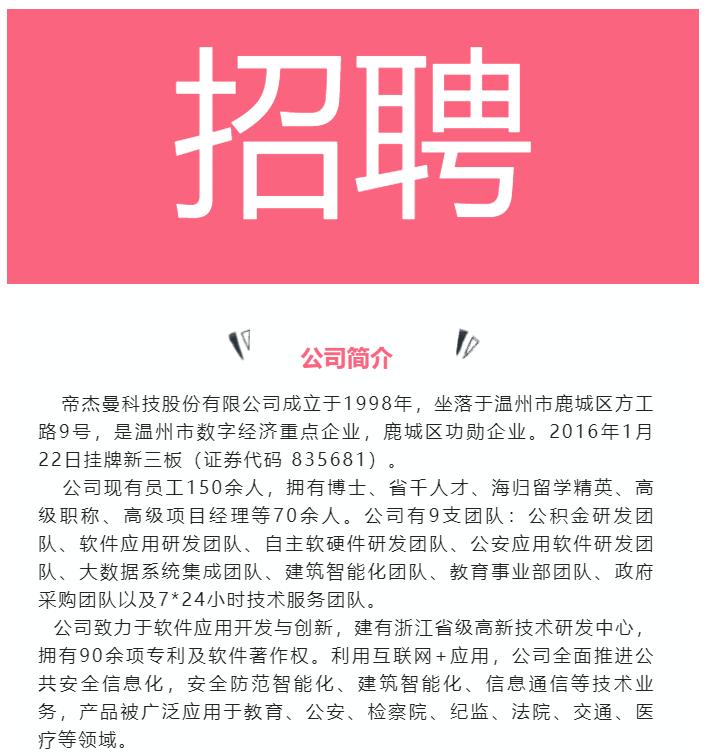 招聘

公司简介

帝杰曼科技股份有限公司成立于1998年，坐落于温州市鹿城区方工路9号，是温州市数字经济重点企业，鹿城区功勋企业。2016年1月22日挂牌新三板（证券代码 835681）。

公司现有员工150余人，拥有博士、省千人才、海归留学精英、高级职称、高级项目经理等70余人。公司有9支团队：公积金研发团队、软件应用研发团队、自主软硬件研发团队、公安应用软件研发团队、大数据系统集成团队、建筑智能化团队、教育事业部团队、政府采购团队以及7*24小时技术服务团队。

公司致力于软件应用开发与创新，建有浙江省级高新技术研发中心，拥有90余项专利及软件著作权。利用互联网+应用，公司全面推进公共安全信息化，安全防范智能化、建筑智能化、信息通信等技术业务，产品被广泛应用于教育、公安、检察院、纪监、法院、交通、医疗等领域。